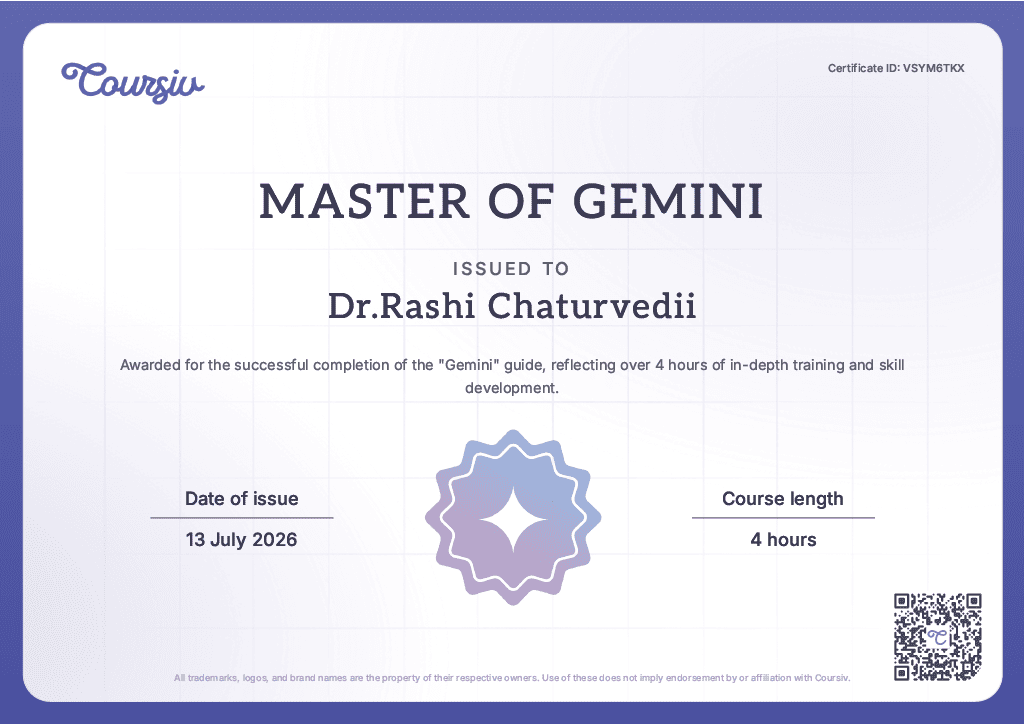 Coursiv

Certificate ID: VSYM6TKX

MASTER OF GEMINI

ISSUED TO

Dr.Rashi Chaturvedii

Awarded for the successful completion of the "Gemini" guide, reflecting over 4 hours of in-depth training and skill development.

Date of issue

13 July 2026

Course length

4 hours

All trademarks, logos, and brand names are the property of their respective owners. Use of these does not imply endorsement by or affiliation with Coursiv.